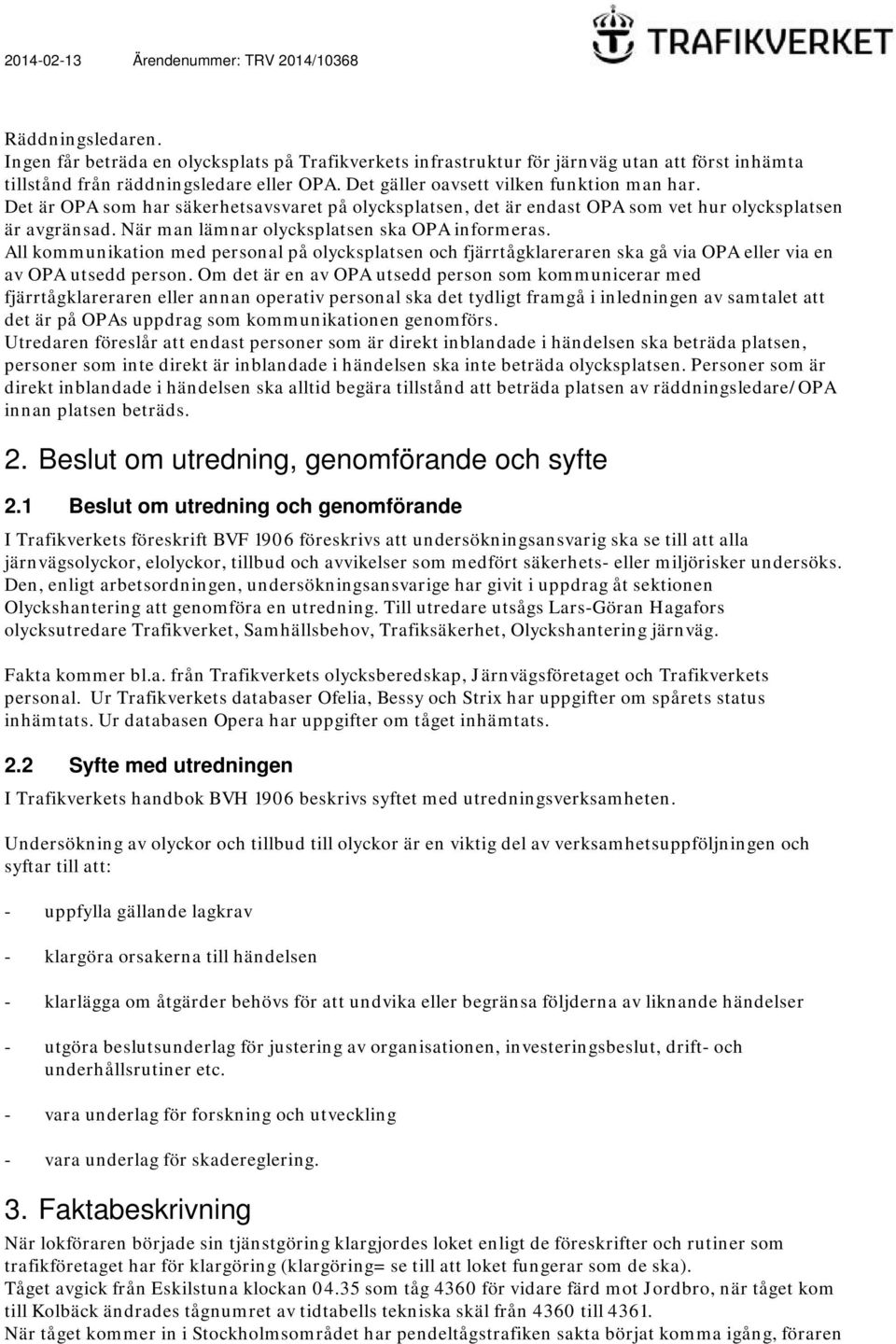 2014-02-13 Ärendenummer: TRV 2014/10368

TRAFIKVERKET

Räddningsledaren.
Ingen får beträda en olycksplats på Trafikverkets infrastruktur för järnväg utan att först inhämta tillstånd från räddningsledare eller OPA. Det gäller oavsett vilken funktion man har.
Det är OPA som har säkerhetsavsvaret på olycksplatsen, det är endast OPA som vet hur olycksplatsen är avgränsad. När man lämnar olycksplatsen ska OPA informeras.
All kommunikation med personal på olycksplatsen och fjärrtågklareraren ska gå via OPA eller via en av OPA utsedd person. Om det är en av OPA utsedd person som kommunicerar med fjärrtågklareraren eller annan operativ personal ska det tydligt framgå i inledningen av samtalet att det är på OPAs uppdrag som kommunikationen genomförs.
Utredaren föreslår att endast personer som är direkt inblandade i händelsen ska beträda platsen, personer som inte direkt är inblandade i händelsen ska inte beträda olycksplatsen. Personer som är direkt inblandade i händelsen ska alltid begära tillstånd att beträda platsen av räddningsledare/OPA innan platsen beträds.

2. Beslut om utredning, genomförande och syfte

2.1 Beslut om utredning och genomförande

I Trafikverkets föreskrift BVF 1906 föreskrivs att undersökningsansvarig ska se till att alla järnvägsolyckor, elolyckor, tillbud och avvikelser som medfört säkerhets- eller miljörisker undersöks. Den, enligt arbetsordningen, undersökningsansvarige har givit i uppdrag åt sektionen Olyckshantering att genomföra en utredning. Till utredare utsågs Lars-Göran Hagafors olycksutredare Trafikverket, Samhällsbehov, Trafiksäkerhet, Olyckshantering järnväg.

Fakta kommer bl.a. från Trafikverkets olycksberedskap, Järnvägsföretaget och Trafikverkets personal. Ur Trafikverkets databaser Ofelia, Bessy och Strix har uppgifter om spårets status inhämtats. Ur databasen Opera har uppgifter om tåget inhämtats.

2.2 Syfte med utredningen

I Trafikverkets handbok BVH 1906 beskrivs syftet med utredningsverksamheten.

Undersökning av olyckor och tillbud till olyckor är en viktig del av verksamhetsuppföljningen och syftar till att:

- uppfylla gällande lagkrav

- klargöra orsakerna till händelsen

- klarlägga om åtgärder behövs för att undvika eller begränsa följderna av liknande händelser

- utgöra beslutsunderlag för justering av organisationen, investeringsbeslut, drift- och underhållsrutiner etc.

- vara underlag för forskning och utveckling

- vara underlag för skadereglering.

3. Faktabeskrivning

När lokföraren började sin tjänstgöring klargjordes loket enligt de föreskrifter och rutiner som trafikföretaget har för klargöring (klargöring= se till att loket fungerar som de ska).
Tåget avgick från Eskilstuna klockan 04.35 som tåg 4360 för vidare färd mot Jordbro, när tåget kom till Kolbäck ändrades tågnumret av tidtabells tekniska skäl från 4360 till 4361.
När tåget kommer in i Stockholmsområdet har pendeltågstrafiken sakta börjat komma igång, föraren